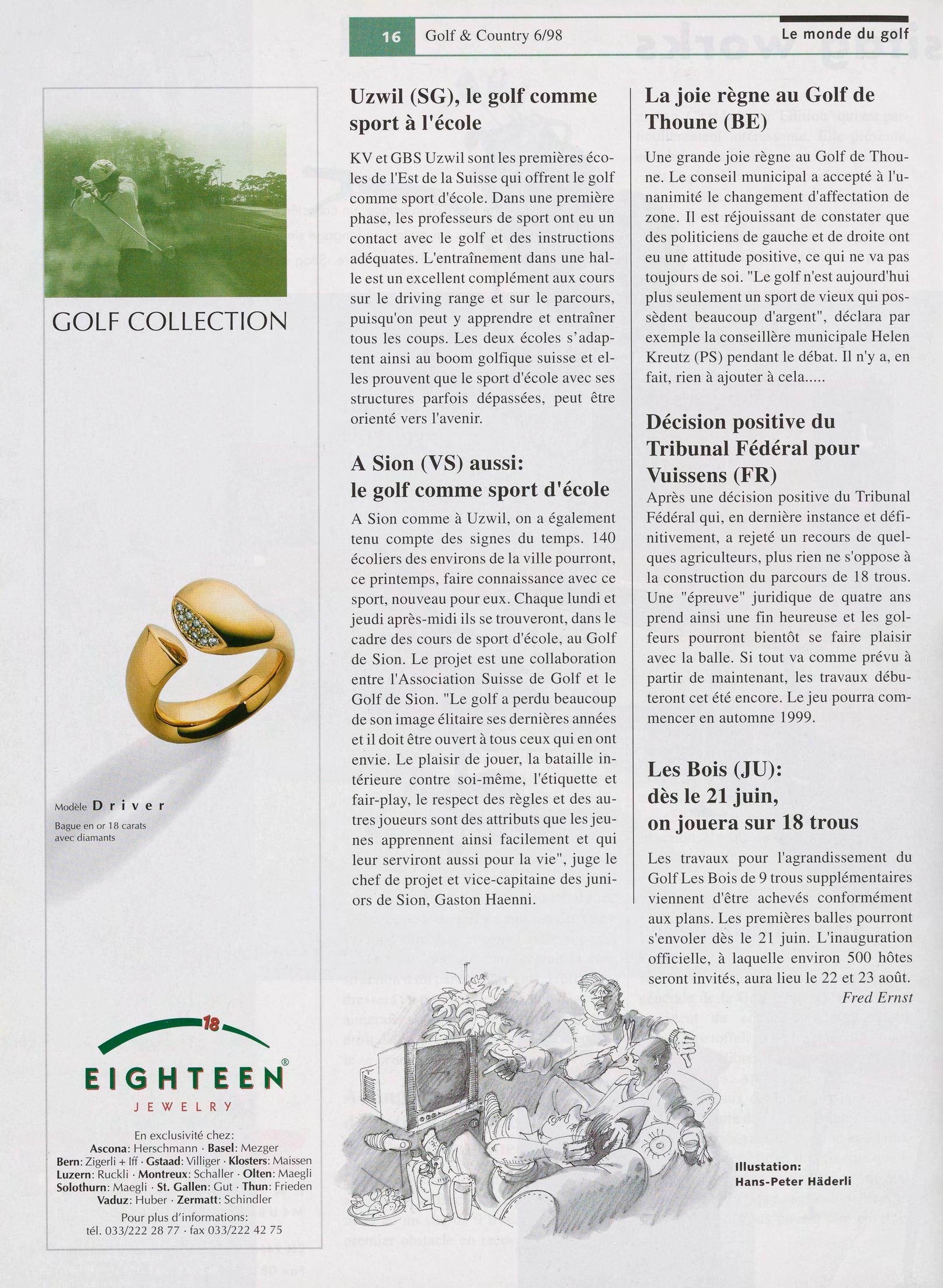 16 Golf & Country 6/98

Le monde du golf

GOLF COLLECTION

Modèle Driver

Bague en or 18 carats avec diamants

18

EIGHTEEN®

JEWELRY

En exclusivité chez:
Ascona: Herschmann · Basel: Mezger
Bern: Zigerli + Iff · Gstaad: Villiger · Klosters: Maissen
Luzern: Ruckli · Montreux: Schaller · Olten: Maegli
Solothurn: Maegli · St. Gallen: Gut · Thun: Frieden
Vaduz: Huber · Zermatt: Schindler

Pour plus d'informations:
tél. 033/222 28 77 · fax 033/222 42 75

Uzwil (SG), le golf comme sport à l'école

KV et GBS Uzwil sont les premières écoles de l'Est de la Suisse qui offrent le golf comme sport d'école. Dans une première phase, les professeurs de sport ont eu un contact avec le golf et des instructions adéquates. L'entraînement dans une halle est un excellent complément aux cours sur le driving range et sur le parcours, puisqu'on peut y apprendre et entraîner tous les coups. Les deux écoles s'adaptent ainsi au boom golfique suisse et elles prouvent que le sport d'école avec ses structures parfois dépassées, peut être orienté vers l'avenir.

A Sion (VS) aussi: le golf comme sport d'école

A Sion comme à Uzwil, on a également tenu compte des signes du temps. 140 écoliers des environs de la ville pourront, ce printemps, faire connaissance avec ce sport, nouveau pour eux. Chaque lundi et jeudi après-midi ils se trouveront, dans le cadre des cours de sport d'école, au Golf de Sion. Le projet est une collaboration entre l'Association Suisse de Golf et le Golf de Sion. "Le golf a perdu beaucoup de son image élitaire ses dernières années et il doit être ouvert à tous ceux qui en ont envie. Le plaisir de jouer, la bataille intérieure contre soi-même, l'étiquette et fair-play, le respect des règles et des autres joueurs sont des attributs que les jeunes apprennent ainsi facilement et qui leur serviront aussi pour la vie", juge le chef de projet et vice-capitaine des juniors de Sion, Gaston Haenni.

La joie règne au Golf de Thoune (BE)

Une grande joie règne au Golf de Thoune. Le conseil municipal a accepté à l'unanimité le changement d'affectation de zone. Il est réjouissant de constater que des politiciens de gauche et de droite ont eu une attitude positive, ce qui ne va pas toujours de soi. "Le golf n'est aujourd'hui plus seulement un sport de vieux qui possèdent beaucoup d'argent", déclara par exemple la conseillère municipale Helen Kreutz (PS) pendant le débat. Il n'y a, en fait, rien à ajouter à cela.....

Décision positive du Tribunal Fédéral pour Vuissens (FR)

Après une décision positive du Tribunal Fédéral qui, en dernière instance et définitivement, a rejeté un recours de quelques agriculteurs, plus rien ne s'oppose à la construction du parcours de 18 trous. Une "épreuve" juridique de quatre ans prend ainsi une fin heureuse et les golfeurs pourront bientôt se faire plaisir avec la balle. Si tout va comme prévu à partir de maintenant, les travaux débuteront cet été encore. Le jeu pourra commencer en automne 1999.

Les Bois (JU): dès le 21 juin, on jouera sur 18 trous

Les travaux pour l'agrandissement du Golf Les Bois de 9 trous supplémentaires viennent d'être achevés conformément aux plans. Les premières balles pourront s'envoler dès le 21 juin. L'inauguration officielle, à laquelle environ 500 hôtes seront invités, aura lieu le 22 et 23 août.
Fred Ernst

Illustation:
Hans-Peter Häderli